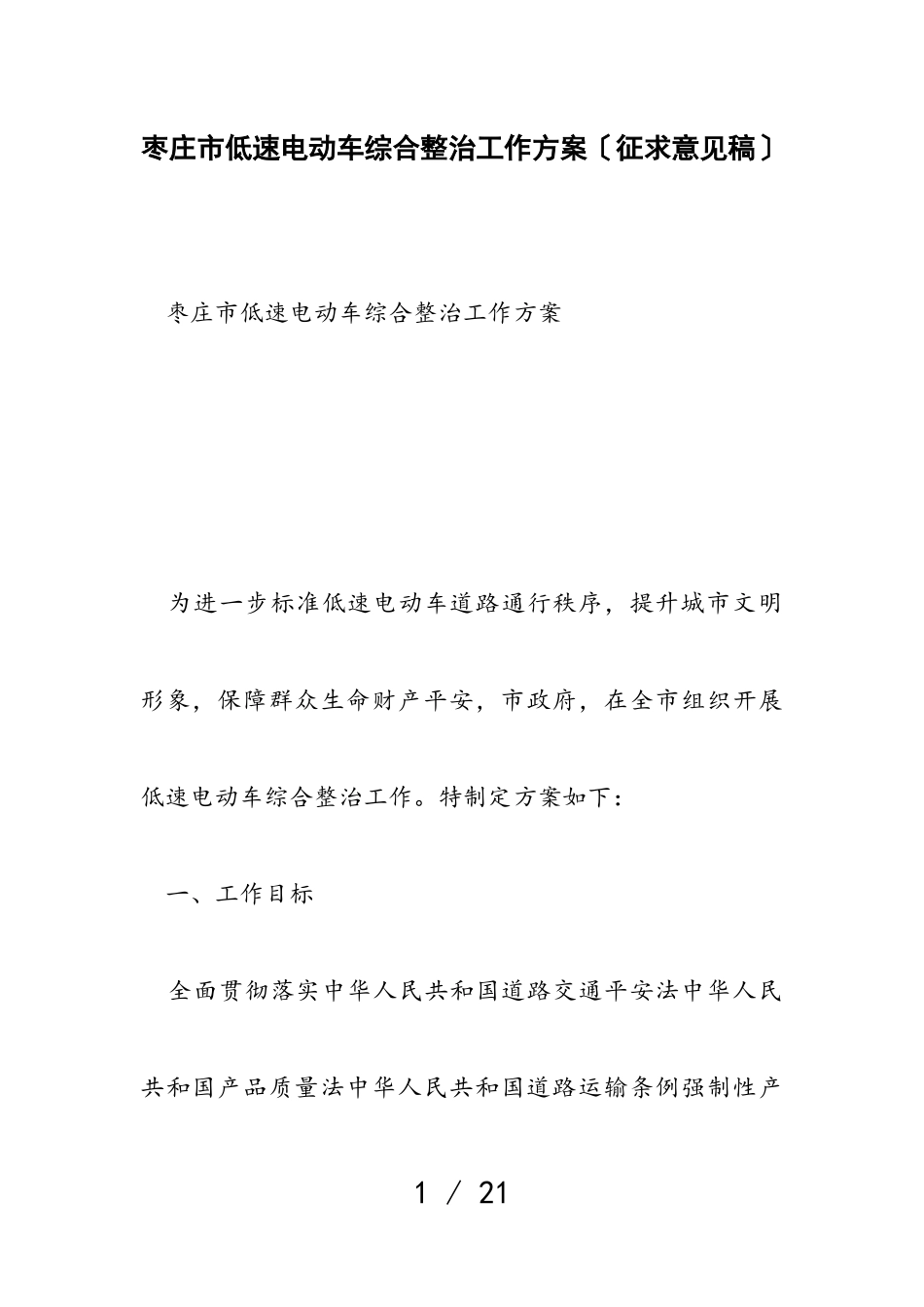 枣庄市低速电动车综合整治工作方案〔征求意见稿〕

枣庄市低速电动车综合整治工作方案

为进一步标准低速电动车道路通行秩序，提升城市文明形象，保障群众生命财产平安，市政府，在全市组织开展低速电动车综合整治工作。特制定方案如下：

一、工作目标

全面贯彻落实中华人民共和国道路交通平安法中华人民共和国产品质量法中华人民共和国道路运输条例强制性产

1 / 21